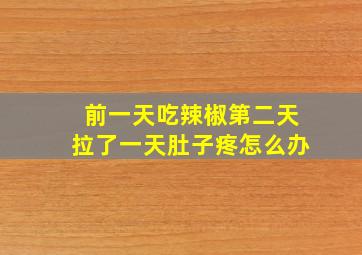 前一天吃辣椒第二天
拉了一天肚子疼怎么办